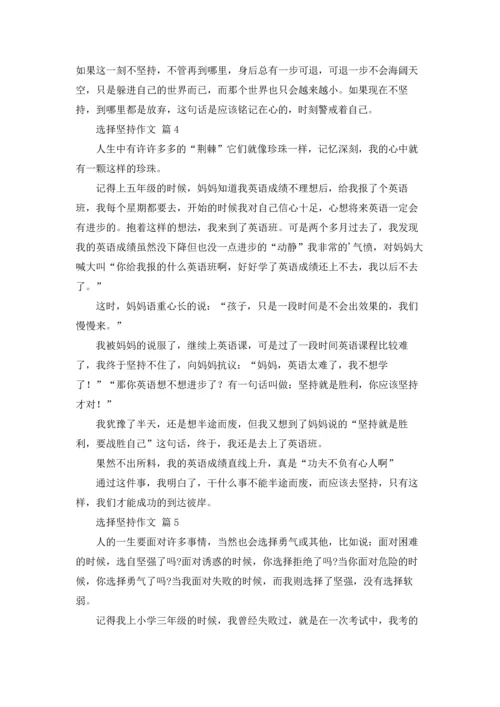 如果这一刻不坚持，不管再到哪里，身后总有一步可退，可退一步不会海阔天空，只是躲进自己的世界而已，而那个世界也只会越来越小。如果现在不坚持，到哪里都是放弃，这句话是应该铭记在心的，时刻警戒着自己。

选择坚持作文 篇4

人生中有许许多多的“荆棘”它们就像珍珠一样，记忆深刻，我的心中就有一颗这样的珍珠。

记得上五年级的时候，妈妈知道我英语成绩不理想后，给我报了个英语班，我每个星期都要去，开始的时候我对自己信心十足，心想将来英语一定会有进步的。抱着这样的想法，我来到了英语班。可是两个多月过去了，我发现我的英语成绩虽然没下降但也没一点进步的“动静”我非常的'气愤，对妈妈大喊大叫“你给我报的什么英语班啊，好好学了英语成绩还上不去，我以后不去了。”

这时，妈妈语重心长的说：“孩子，只是一段时间是不会出效果的，我们慢慢来。”

我被妈妈的说服了，继续上英语课，可是过了一段时间英语课程比较难了，我终于坚持不住了，向妈妈抗议：“妈妈，英语太难了，我不想学了！”“那你英语想不想进步了？有一句话叫做：坚持就是胜利，你应该坚持才对！”

我犹豫了半天，还是想半途而废，但我又想到了妈妈说的“坚持就是胜利，要战胜自己”这句话，终于，我还是去上了英语班。

果然不出所料，我的英语成绩直线上升，真是“功夫不负有心人啊”

通过这件事，我明白了，干什么事不能半途而废，而应该去坚持，只有这样，我们才能成功的到达彼岸。

选择坚持作文 篇5

人的一生要面对许多事情，当然也会选择勇气或其他，比如说：面对困难的时候，选自坚强了吗?面对诱惑的时候，你选择拒绝了吗?当你面对危险的时候，你选择勇气了吗?当我面对失败的时候，而我则选择了坚强，没有选择软弱。

记得我上小学三年级的时候，我曾经失败过，就是在一次考试中，我考的